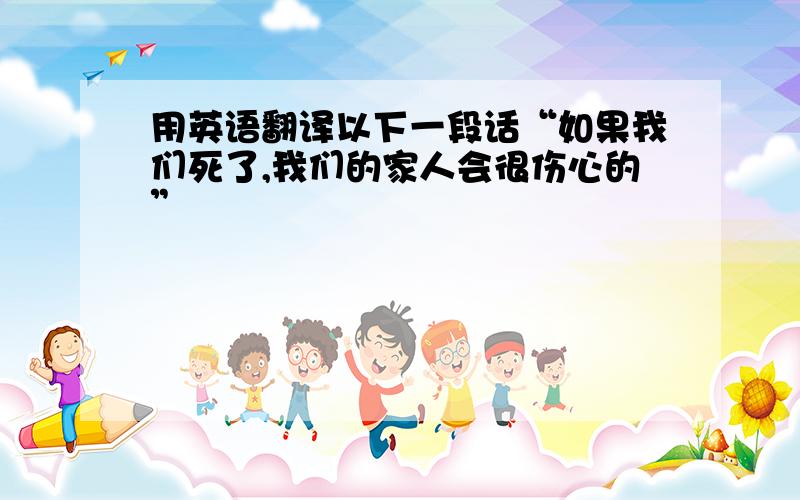 用英语翻译以下一段话“如果我们死了,我们的家人会很伤心的”